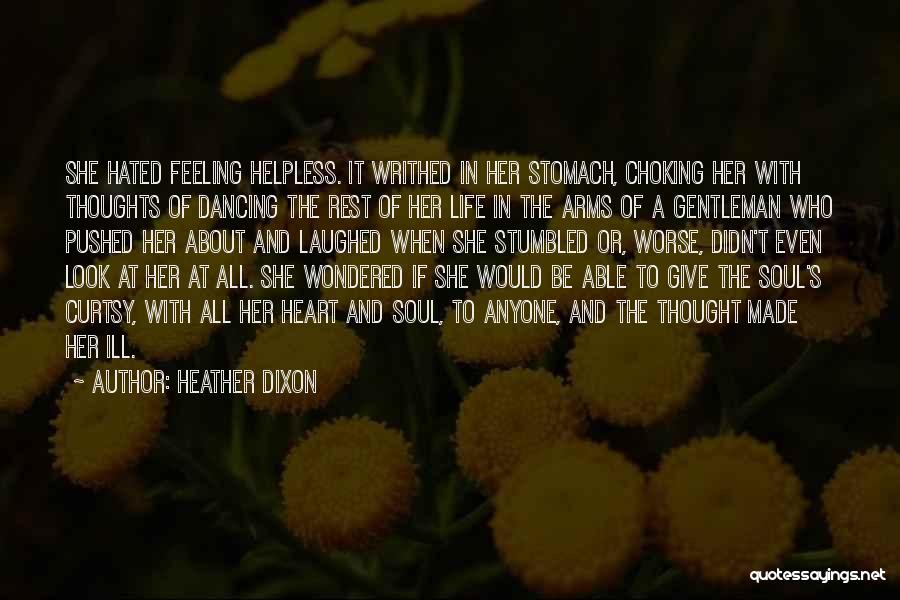 SHE HATED FEELING HELPLESS. IT WRITHED IN HER STOMACH, CHOKING HER WITH THOUGHTS OF DANCING THE REST OF HER LIFE IN THE ARMS OF A GENTLEMAN WHO PUSHED HER ABOUT AND LAUGHED WHEN SHE STUMBLED OR, WORSE, DIDN'T EVEN LOOK AT HER AT ALL. SHE WONDERED IF SHE WOULD BE ABLE TO GIVE THE SOUL'S CURTSY, WITH ALL HER HEART AND SOUL, TO ANYONE, AND THE THOUGHT MADE HER ILL.

~ AUTHOR: HEATHER DIXON

quotessayings.net